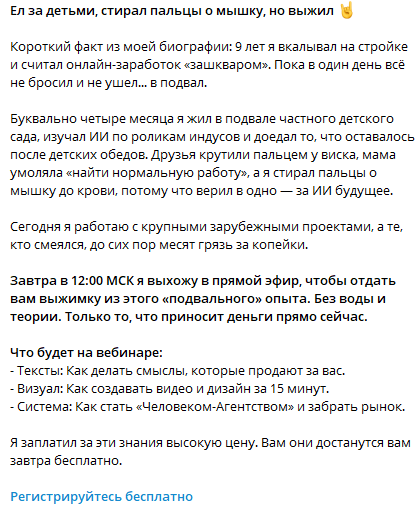 Ел за детьми, стирал пальцы о мышку, но выжил 🤘

Короткий факт из моей биографии: 9 лет я вкалывал на стройке и считал онлайн-заработок «зашкваром». Пока в один день всё не бросил и не ушел... в подвал.

Буквально четыре месяца я жил в подвале частного детского сада, изучал ИИ по роликам индусов и доедал то, что оставалось после детских обедов. Друзья крутили пальцем у виска, мама умоляла «найти нормальную работу», а я стирал пальцы о мышку до крови, потому что верил в одно — за ИИ будущее.

Сегодня я работаю с крупными зарубежными проектами, а те, кто смеялся, до сих пор месят грязь за копейки.

Завтра в 12:00 МСК я выхожу в прямой эфир, чтобы отдать вам выжимку из этого «подвального» опыта. Без воды и теории. Только то, что приносит деньги прямо сейчас.

Что будет на вебинаре:
- Тексты: Как делать смыслы, которые продают за вас.
- Визуал: Как создавать видео и дизайн за 15 минут.
- Система: Как стать «Человеком-Агентством» и забрать рынок.

Я заплатил за эти знания высокую цену. Вам они достанутся вам завтра бесплатно.

Регистрируйтесь бесплатно